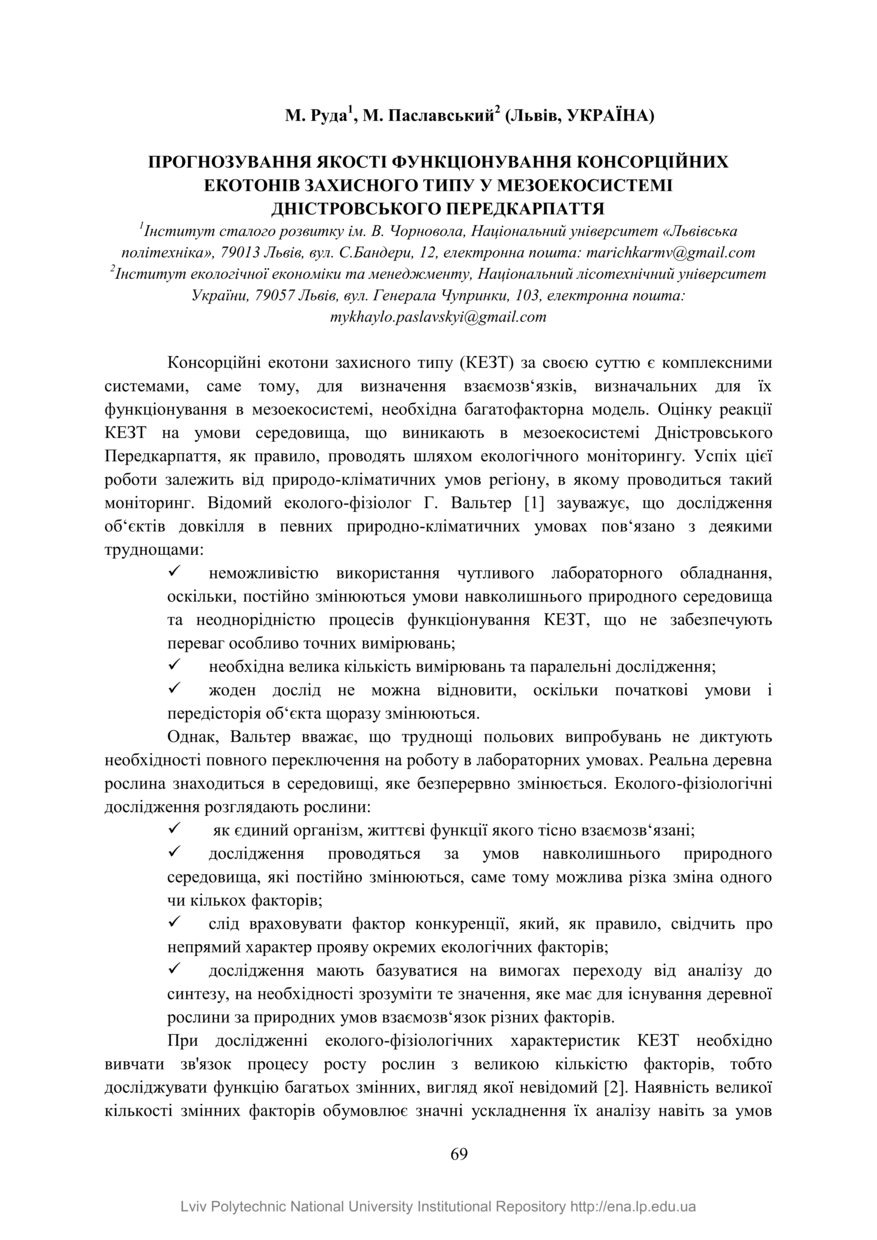 М. Руда$^1$, М. Паславський$^2$ (Львів, УКРАЇНА)

ПРОГНОЗУВАННЯ ЯКОСТІ ФУНКЦІОНУВАННЯ КОНСОРЦІЙНИХ ЕКОТОНІВ ЗАХИСНОГО ТИПУ У МЕЗОЕКОСИСТЕМІ ДНІСТРОВСЬКОГО ПЕРЕДКАРПАТТЯ

$^1$Інститут сталого розвитку ім. В. Чорновола, Національний університет «Львівська політехніка», 79013 Львів, вул. С.Бандери, 12, електронна пошта: marichkarmv@gmail.com
$^2$Інститут екологічної економіки та менеджменту, Національний лісотехнічний університет України, 79057 Львів, вул. Генерала Чупринки, 103, електронна пошта: mykhaylo.paslavskyi@gmail.com

Консорційні екотони захисного типу (КЕЗТ) за своєю суттю є комплексними системами, саме тому, для визначення взаємозв‘язків, визначальних для їх функціонування в мезоекосистемі, необхідна багатофакторна модель. Оцінку реакції КЕЗТ на умови середовища, що виникають в мезоекосистемі Дністровського Передкарпаття, як правило, проводять шляхом екологічного моніторингу. Успіх цієї роботи залежить від природо-кліматичних умов регіону, в якому проводиться такий моніторинг. Відомий еколого-фізіолог Г. Вальтер [1] зауважує, що дослідження об‘єктів довкілля в певних природно-кліматичних умовах пов‘язано з деякими труднощами:

✓ неможливістю використання чутливого лабораторного обладнання, оскільки, постійно змінюються умови навколишнього природного середовища та неоднорідністю процесів функціонування КЕЗТ, що не забезпечують переваг особливо точних вимірювань;
✓ необхідна велика кількість вимірювань та паралельні дослідження;
✓ жоден дослід не можна відновити, оскільки початкові умови і передісторія об‘єкта щоразу змінюються.

Однак, Вальтер вважає, що труднощі польових випробувань не диктують необхідності повного переключення на роботу в лабораторних умовах. Реальна деревна рослина знаходиться в середовищі, яке безперервно змінюється. Еколого-фізіологічні дослідження розглядають рослини:

✓ як єдиний організм, життєві функції якого тісно взаємозв‘язані;
✓ дослідження проводяться за умов навколишнього природного середовища, які постійно змінюються, саме тому можлива різка зміна одного чи кількох факторів;
✓ слід враховувати фактор конкуренції, який, як правило, свідчить про непрямий характер прояву окремих екологічних факторів;
✓ дослідження мають базуватися на вимогах переходу від аналізу до синтезу, на необхідності зрозуміти те значення, яке має для існування деревної рослини за природних умов взаємозв‘язок різних факторів.

При дослідженні еколого-фізіологічних характеристик КЕЗТ необхідно вивчати зв'язок процесу росту рослин з великою кількістю факторів, тобто досліджувати функцію багатьох змінних, вигляд якої невідомий [2]. Наявність великої кількості змінних факторів обумовлює значні ускладнення їх аналізу навіть за умов

69

Lviv Polytechnic National University Institutional Repository http://ena.lp.edu.ua